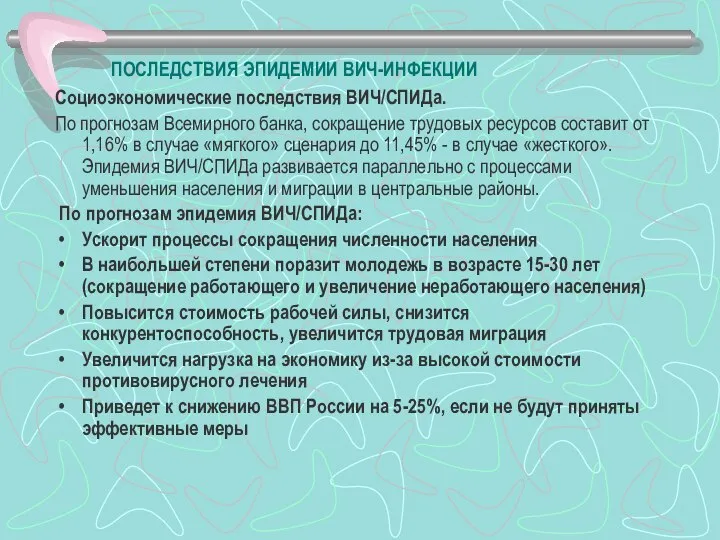 ПОСЛЕДСТВИЯ ЭПИДЕМИИ ВИЧ-ИНФЕКЦИИ

Социоэкономические последствия ВИЧ/СПИДа.

По прогнозам Всемирного банка, сокращение трудовых ресурсов составит от 1,16% в случае «мягкого» сценария до 11,45% - в случае «жесткого». Эпидемия ВИЧ/СПИДа развивается параллельно с процессами уменьшения населения и миграции в центральные районы.

По прогнозам эпидемия ВИЧ/СПИДа:

• Ускорит процессы сокращения численности населения
• В наибольшей степени поразит молодежь в возрасте 15-30 лет (сокращение работающего и увеличение неработающего населения)
• Повысится стоимость рабочей силы, снизится конкурентоспособность, увеличится трудовая миграция
• Увеличится нагрузка на экономику из-за высокой стоимости противовирусного лечения
• Приведет к снижению ВВП России на 5-25%, если не будут приняты эффективные меры